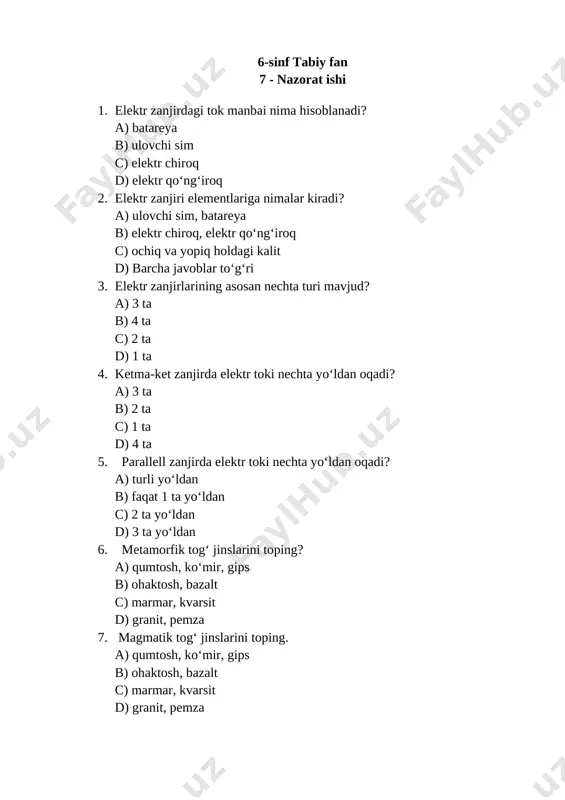 6-sinf Tabiy fan
7 - Nazorat ishi

1. Elektr zanjirdagi tok manbai nima hisoblanadi?
A) batareya
B) ulovchi sim
C) elektr chiroq
D) elektr qo‘ng‘iroq
2. Elektr zanjiri elementlariga nimalar kiradi?
A) ulovchi sim, batareya
B) elektr chiroq, elektr qo‘ng‘iroq
C) ochiq va yopiq holdagi kalit
D) Barcha javoblar to‘g‘ri
3. Elektr zanjirlarining asosan nechta turi mavjud?
A) 3 ta
B) 4 ta
C) 2 ta
D) 1 ta
4. Ketma-ket zanjirda elektr toki nechta yo‘ldan oqadi?
A) 3 ta
B) 2 ta
C) 1 ta
D) 4 ta
5. Parallell zanjirda elektr toki nechta yo‘ldan oqadi?
A) turli yo‘ldan
B) faqat 1 ta yo‘ldan
C) 2 ta yo‘ldan
D) 3 ta yo‘ldan
6. Metamorfik tog‘ jinslarini toping?
A) qumtosh, ko‘mir, gips
B) ohaktosh, bazalt
C) marmar, kvarsit
D) granit, pemza
7. Magmatik tog‘ jinslarini toping.
A) qumtosh, ko‘mir, gips
B) ohaktosh, bazalt
C) marmar, kvarsit
D) granit, pemza

FaylHub.uz FaylHub.uz FaylHub.uz